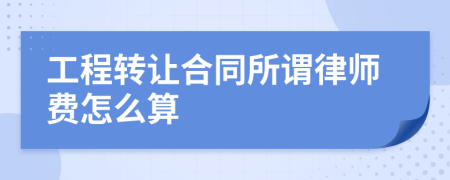 工程转让合同所谓律师费怎么算